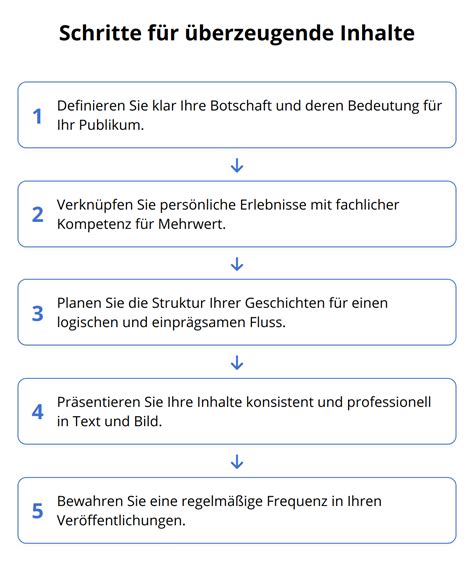 Schritte für überzeugende Inhalte

1 Definieren Sie klar Ihre Botschaft und deren Bedeutung für Ihr Publikum.

2 Verknüpfen Sie persönliche Erlebnisse mit fachlicher Kompetenz für Mehrwert.

3 Planen Sie die Struktur Ihrer Geschichten für einen logischen und einprägsamen Fluss.

4 Präsentieren Sie Ihre Inhalte konsistent und professionell in Text und Bild.

5 Bewahren Sie eine regelmäßige Frequenz in Ihren Veröffentlichungen.